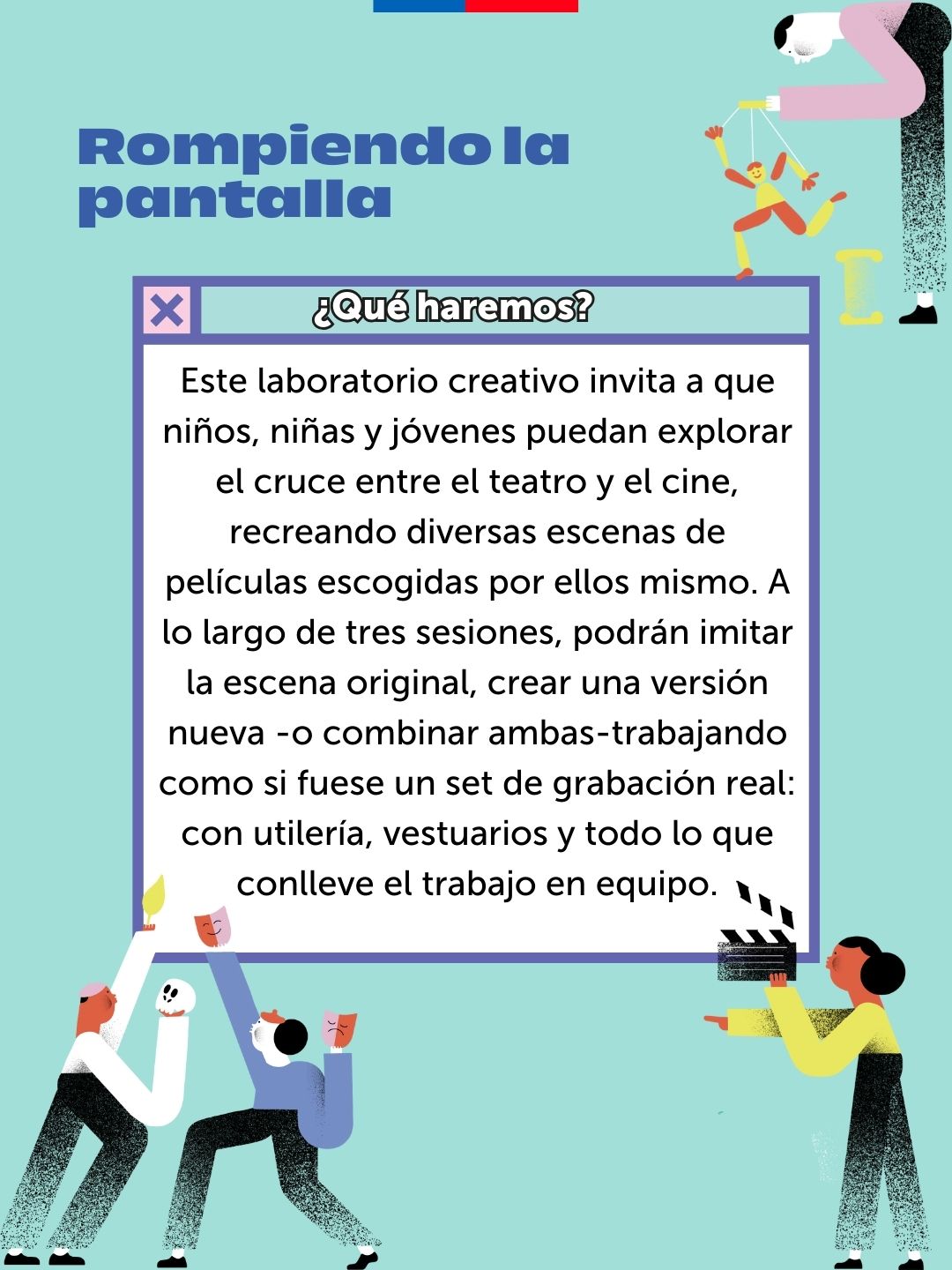 Rompiendo la pantalla

¿Qué haremos?

Este laboratorio creativo invita a que niños, niñas y jóvenes puedan explorar el cruce entre el teatro y el cine, recreando diversas escenas de películas escogidas por ellos mismo. A lo largo de tres sesiones, podrán imitar la escena original, crear una versión nueva -o combinar ambas-trabajando como si fuese un set de grabación real: con utilería, vestuarios y todo lo que conlleve el trabajo en equipo.